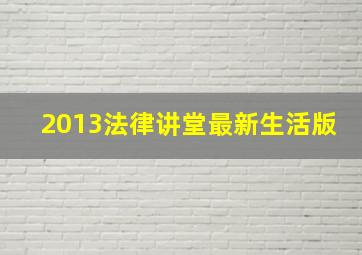 2013法律讲堂最新生活版